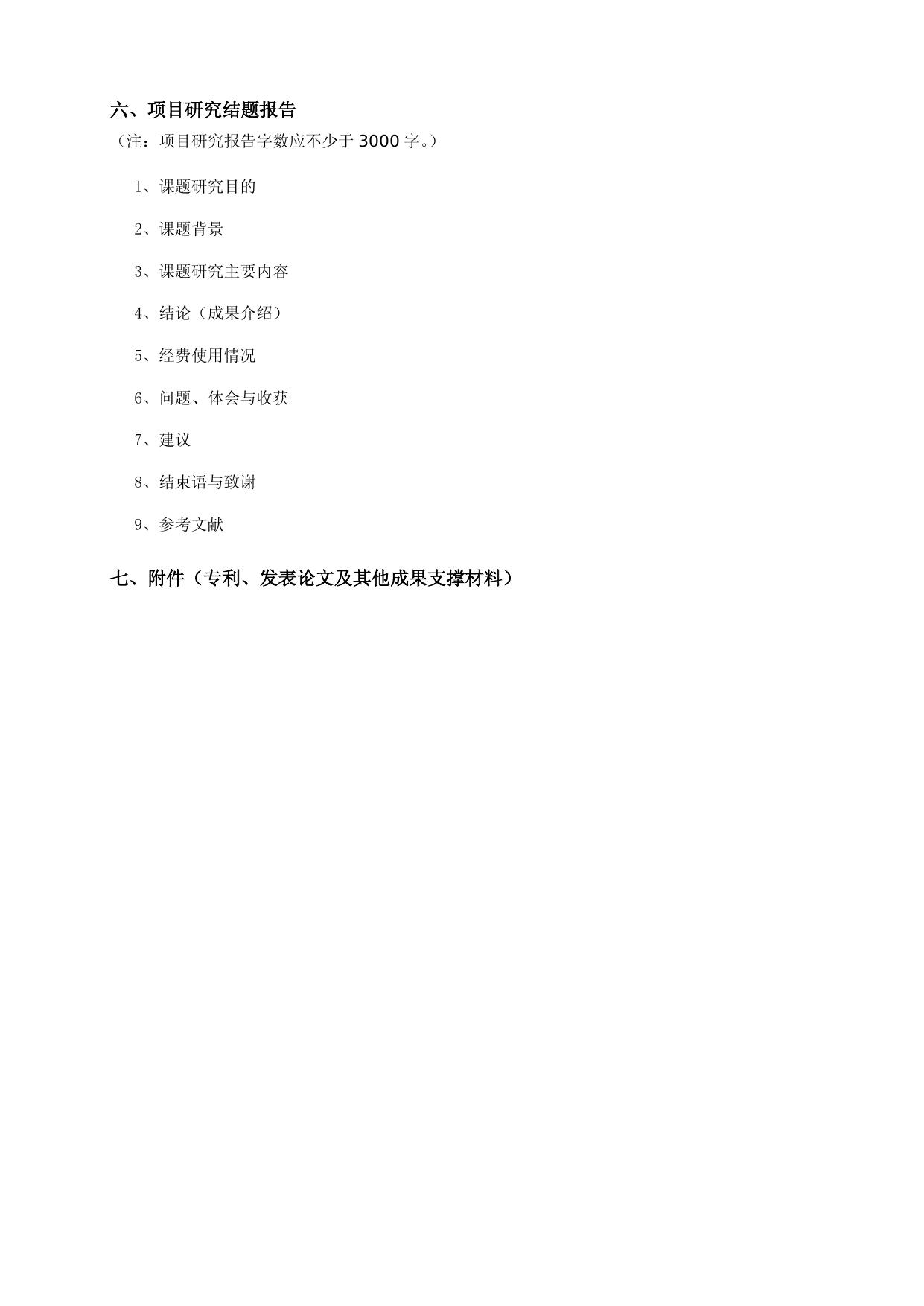 六、项目研究结题报告

（注：项目研究报告字数应不少于3000字。）

1、课题研究目的

2、课题背景

3、课题研究主要内容

4、结论（成果介绍）

5、经费使用情况

6、问题、体会与收获

7、建议

8、结束语与致谢

9、参考文献

七、附件（专利、发表论文及其他成果支撑材料）